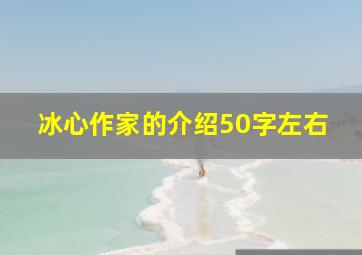 冰心作家的介绍50字左右